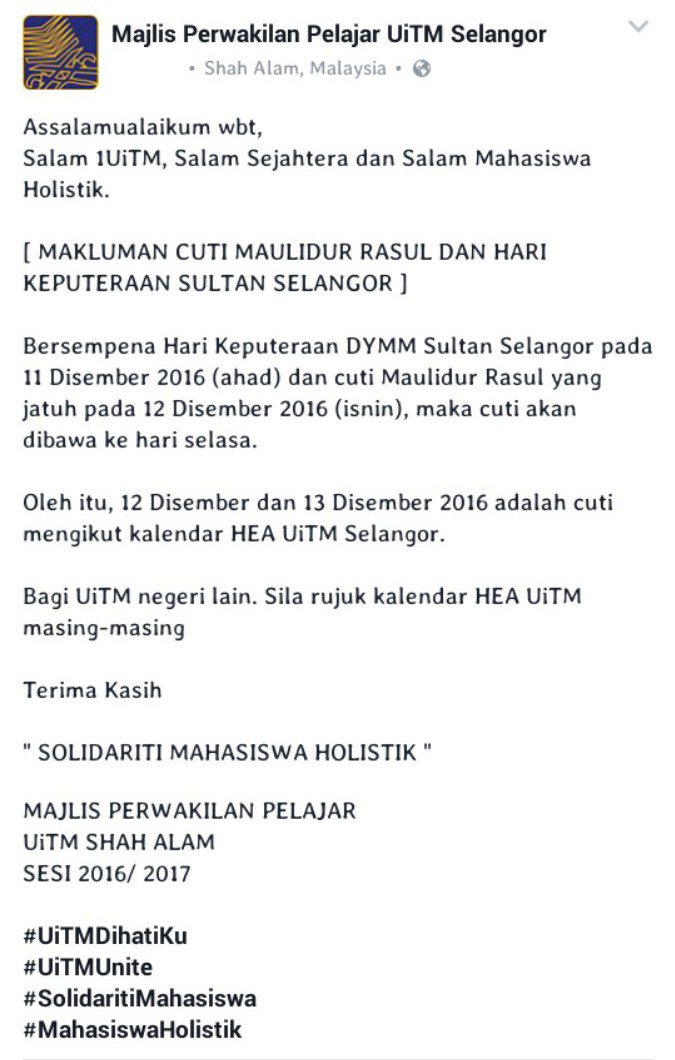 Majlis Perwakilan Pelajar UiTM Selangor
• Shah Alam, Malaysia •

Assalamualaikum wbt,
Salam 1UiTM, Salam Sejahtera dan Salam Mahasiswa Holistik.

[ MAKLUMAN CUTI MAULIDUR RASUL DAN HARI KEPUTERAAN SULTAN SELANGOR ]

Bersempena Hari Keputeraan DYMM Sultan Selangor pada 11 Disember 2016 (ahad) dan cuti Maulidur Rasul yang jatuh pada 12 Disember 2016 (isnin), maka cuti akan dibawa ke hari selasa.

Oleh itu, 12 Disember dan 13 Disember 2016 adalah cuti mengikut kalendar HEA UiTM Selangor.

Bagi UiTM negeri lain. Sila rujuk kalendar HEA UiTM masing-masing

Terima Kasih

" SOLIDARITI MAHASISWA HOLISTIK "

MAJLIS PERWAKILAN PELAJAR
UiTM SHAH ALAM
SESI 2016/ 2017

#UiTMDihatiKu
#UiTMUnite
#SolidaritiMahasiswa
#MahasiswaHolistik